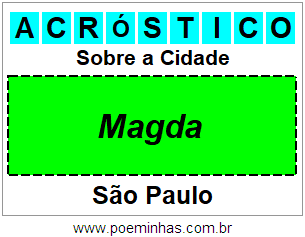 ACRÓSTICO

Sobre a Cidade

Magda

São Paulo

www.poeminhas.com.br